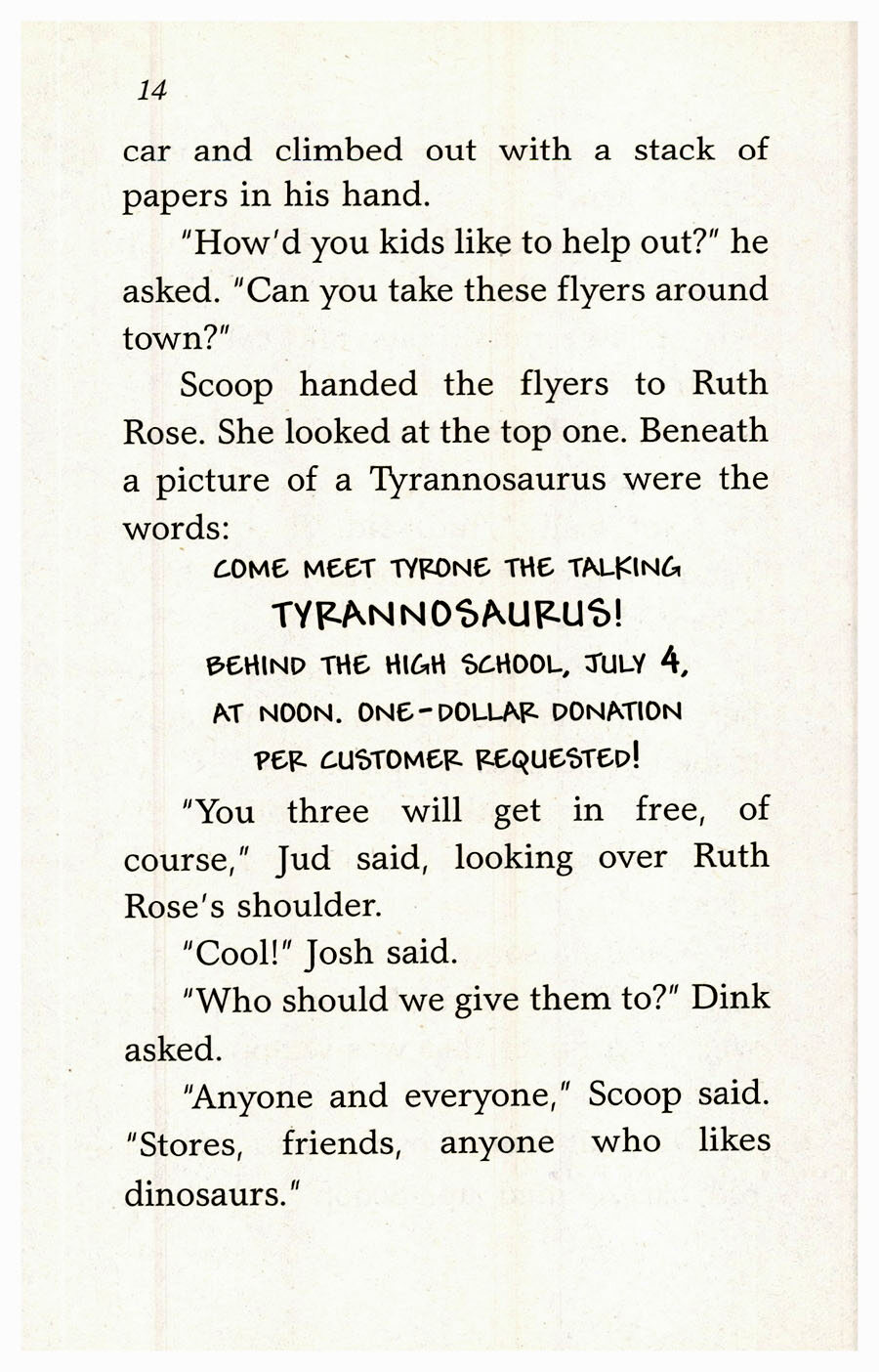 14

car and climbed out with a stack of papers in his hand.

"How'd you kids like to help out?" he asked. "Can you take these flyers around town?"

Scoop handed the flyers to Ruth Rose. She looked at the top one. Beneath a picture of a Tyrannosaurus were the words:

COME MEET TYRONE THE TALKING
TYRANNOSAURUS!
BEHIND THE HIGH SCHOOL, JULY 4,
AT NOON. ONE-DOLLAR DONATION
PER CUSTOMER REQUESTED!

"You three will get in free, of course," Jud said, looking over Ruth Rose's shoulder.

"Cool!" Josh said.

"Who should we give them to?" Dink asked.

"Anyone and everyone," Scoop said. "Stores, friends, anyone who likes dinosaurs."